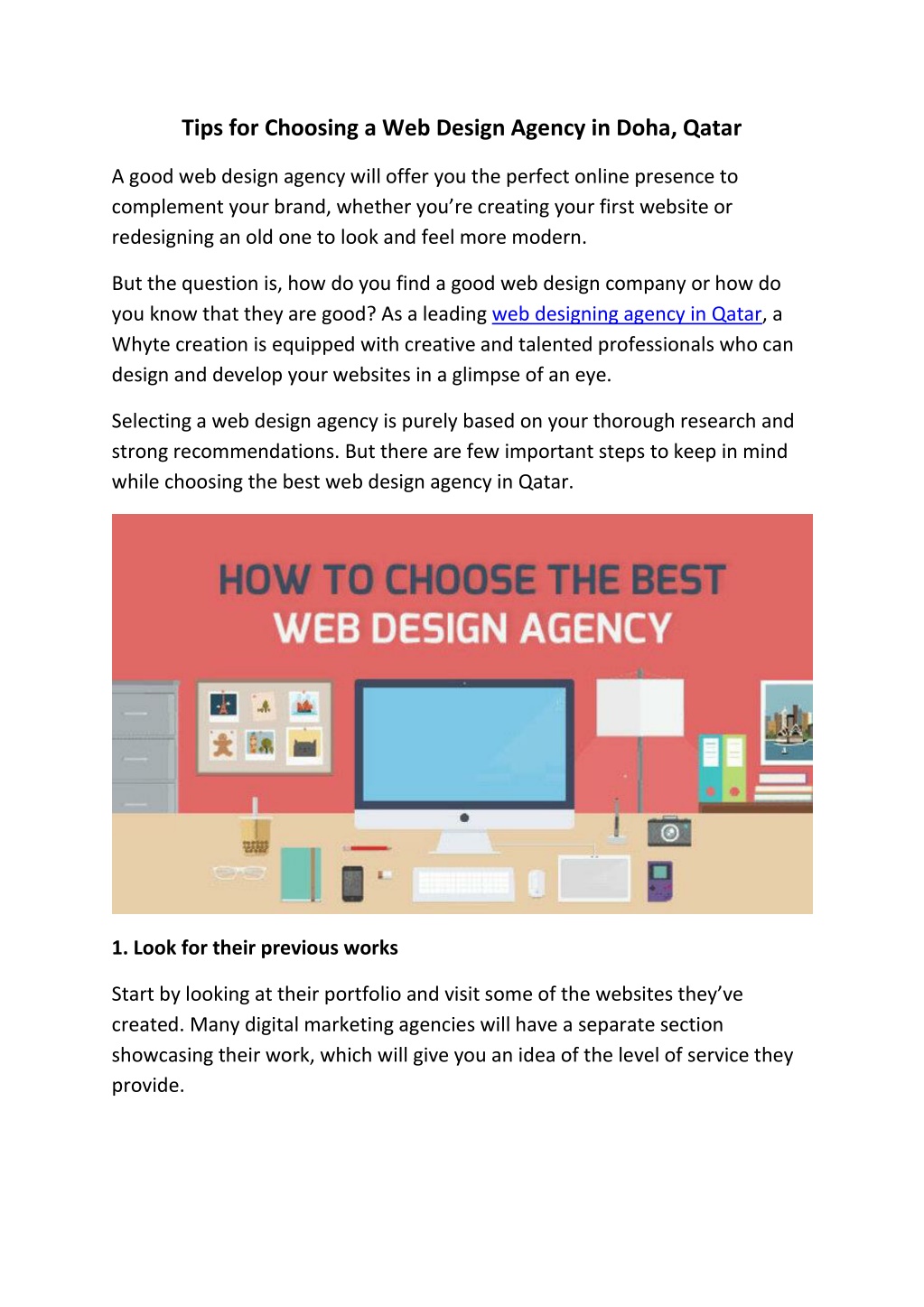 Tips for Choosing a Web Design Agency in Doha, Qatar

A good web design agency will offer you the perfect online presence to complement your brand, whether you're creating your first website or redesigning an old one to look and feel more modern.

But the question is, how do you find a good web design company or how do you know that they are good? As a leading web designing agency in Qatar, a Whyte creation is equipped with creative and talented professionals who can design and develop your websites in a glimpse of an eye.

Selecting a web design agency is purely based on your thorough research and strong recommendations. But there are few important steps to keep in mind while choosing the best web design agency in Qatar.

HOW TO CHOOSE THE BEST WEB DESIGN AGENCY

1. Look for their previous works

Start by looking at their portfolio and visit some of the websites they've created. Many digital marketing agencies will have a separate section showcasing their work, which will give you an idea of the level of service they provide.